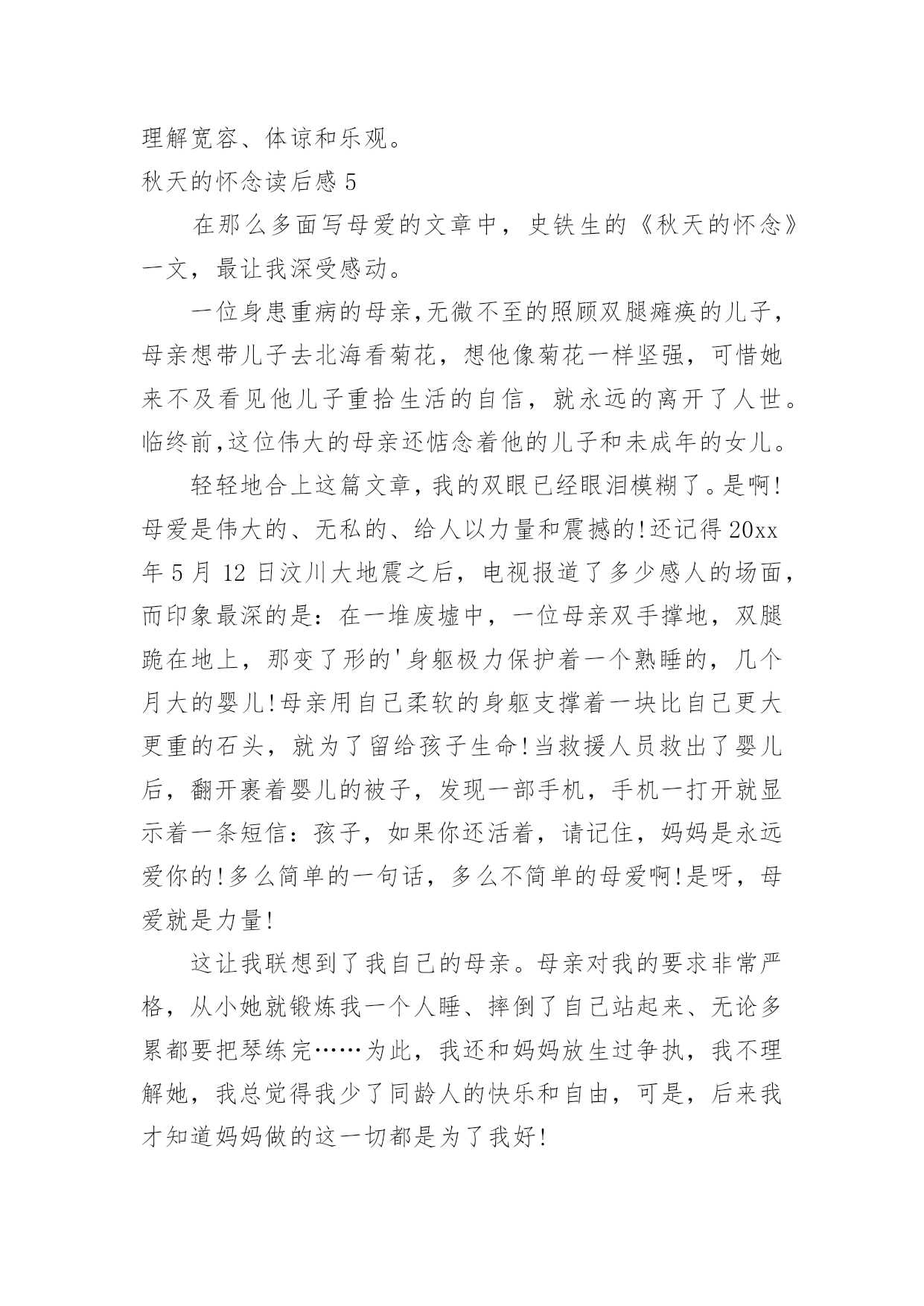 理解宽容、体谅和乐观。

秋天的怀念读后感 5

在那么多面写母爱的文章中，史铁生的《秋天的怀念》一文，最让我深受感动。

一位身患重病的母亲,无微不至的照顾双腿瘫痪的儿子，母亲想带儿子去北海看菊花，想他像菊花一样坚强，可惜她来不及看见他儿子重拾生活的自信，就永远的离开了人世。临终前,这位伟大的母亲还惦念着他的儿子和未成年的女儿。

轻轻地合上这篇文章,我的双眼已经眼泪模糊了。是啊!母爱是伟大的、无私的、给人以力量和震撼的!还记得 20xx 年 5 月 12 日汶川大地震之后，电视报道了多少感人的场面，而印象最深的是：在一堆废墟中，一位母亲双手撑地，双腿跪在地上，那变了形的'身躯极力保护着一个熟睡的，几个月大的婴儿!母亲用自己柔软的身躯支撑着一块比自己更大更重的石头，就为了留给孩子生命!当救援人员救出了婴儿后，翻开裹着婴儿的被子，发现一部手机，手机一打开就显示着一条短信：孩子，如果你还活着，请记住，妈妈是永远爱你的!多么简单的一句话，多么不简单的母爱啊!是呀，母爱就是力量!

这让我联想到了我自己的母亲。母亲对我的要求非常严格，从小她就锻炼我一个人睡、摔倒了自己站起来、无论多累都要把琴练完……为此，我还和妈妈放生过争执，我不理解她，我总觉得我少了同龄人的快乐和自由，可是，后来我才知道妈妈做的这一切都是为了我好!